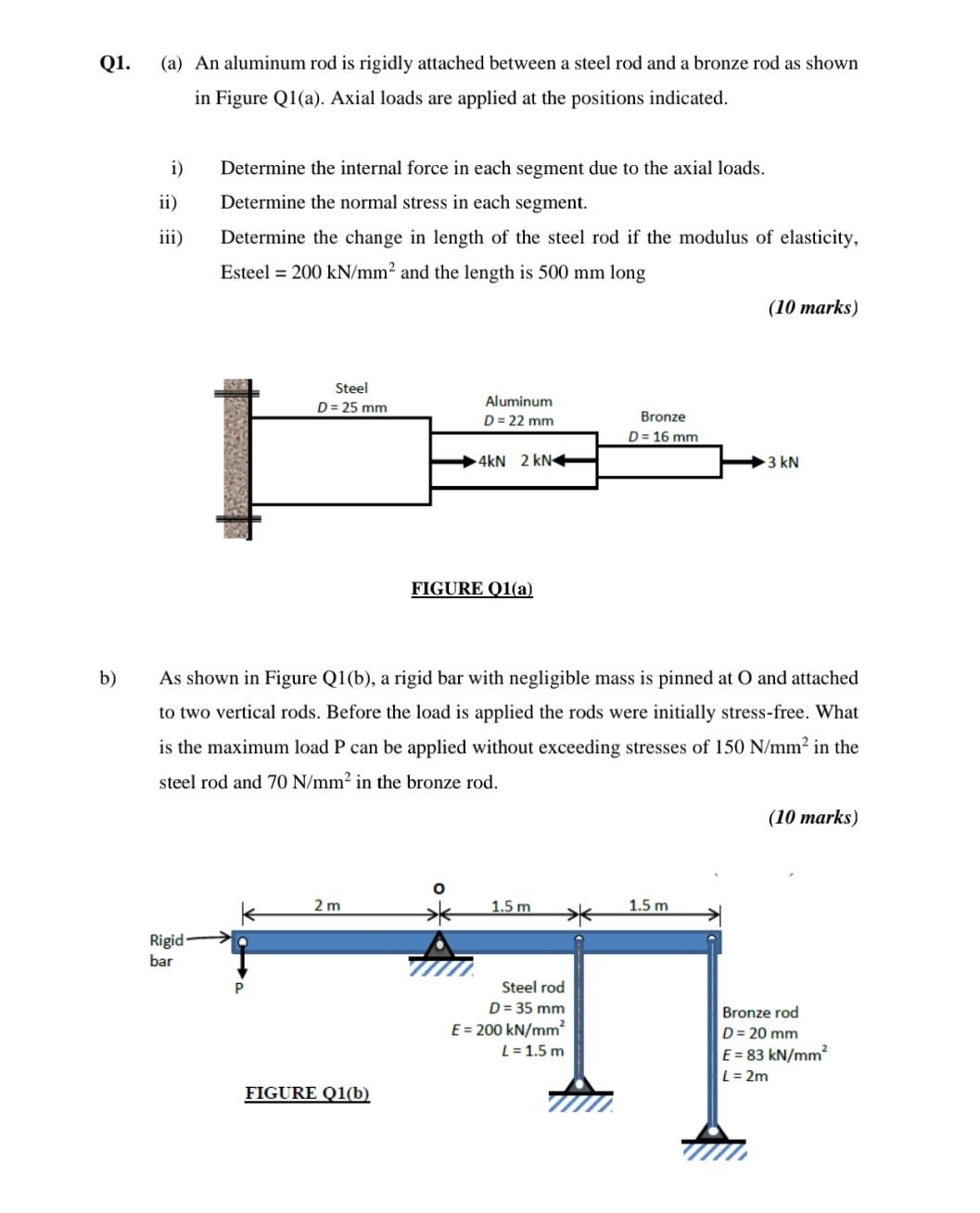 Q1. (a) An aluminum rod is rigidly attached between a steel rod and a bronze rod as shown in Figure Q1(a). Axial loads are applied at the positions indicated.

i) Determine the internal force in each segment due to the axial loads.

ii) Determine the normal stress in each segment.

iii) Determine the change in length of the steel rod if the modulus of elasticity, Esteel = 200 kN/mm$^2$ and the length is 500 mm long

(10 marks)

Steel
D = 25 mm

Aluminum
D = 22 mm

Bronze
D = 16 mm

4kN 2 kN

3 kN

FIGURE Q1(a)

b) As shown in Figure Q1(b), a rigid bar with negligible mass is pinned at O and attached to two vertical rods. Before the load is applied the rods were initially stress-free. What is the maximum load P can be applied without exceeding stresses of 150 N/mm$^2$ in the steel rod and 70 N/mm$^2$ in the bronze rod.

(10 marks)

O

2 m

1.5 m

1.5 m

Rigid bar

P

Steel rod
D = 35 mm
E = 200 kN/mm$^2$
L = 1.5 m

Bronze rod
D = 20 mm
E = 83 kN/mm$^2$
L = 2m

FIGURE Q1(b)